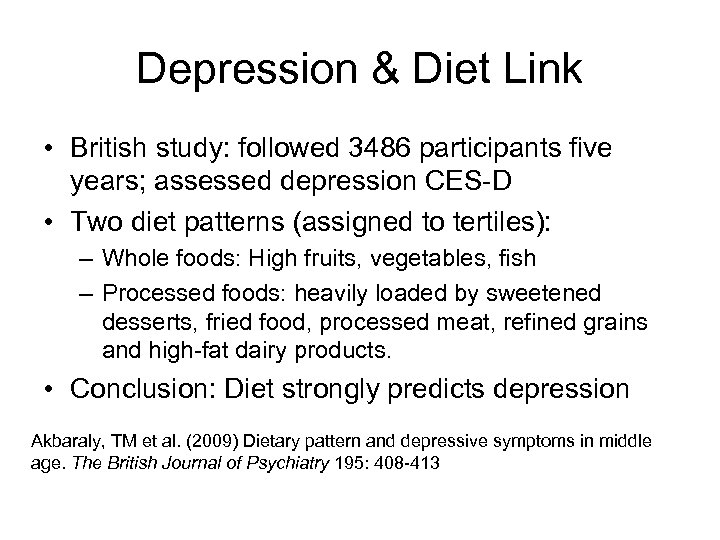 Depression & Diet Link

• British study: followed 3486 participants five years; assessed depression CES-D
• Two diet patterns (assigned to tertiles):
– Whole foods: High fruits, vegetables, fish
– Processed foods: heavily loaded by sweetened desserts, fried food, processed meat, refined grains and high-fat dairy products.
• Conclusion: Diet strongly predicts depression

Akbaraly, TM et al. (2009) Dietary pattern and depressive symptoms in middle age. The British Journal of Psychiatry 195: 408-413